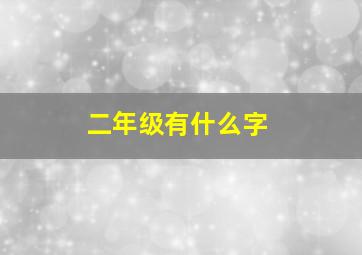 二年级有什么字